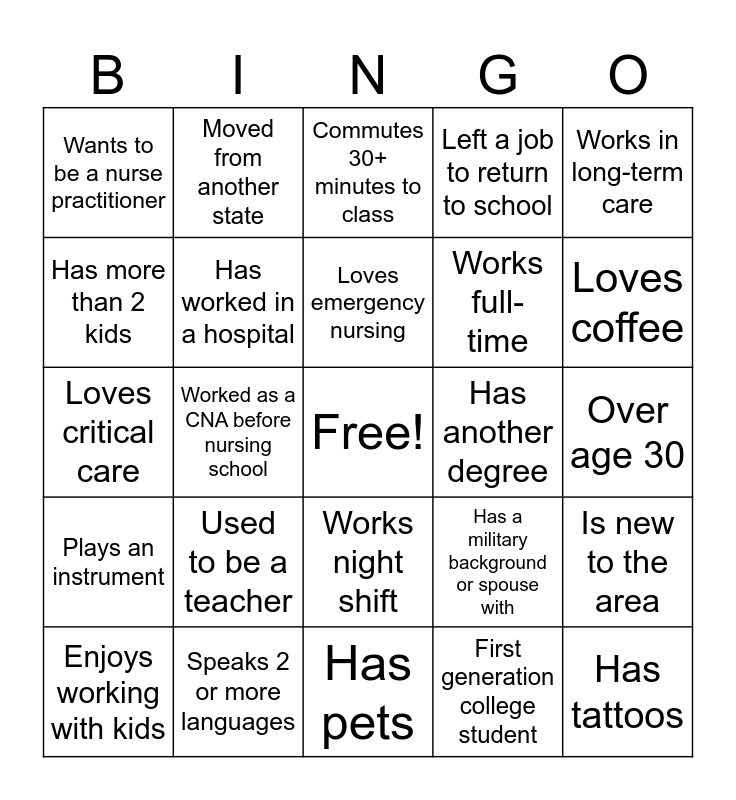 | B | I | N | G | O |
|---|---|---|---|---|
| Wants to be a nurse practitioner | Moved from another state | Commutes 30+ minutes to class | Left a job to return to school | Works in long-term care |
| Has more than 2 kids | Has worked in a hospital | Loves emergency nursing | Works full-time | Loves coffee |
| Loves critical care | Worked as a CNA before nursing school | Free! | Has another degree | Over age 30 |
| Plays an instrument | Used to be a teacher | Works night shift | Has a military background or spouse with | Is new to the area |
| Enjoys working with kids | Speaks 2 or more languages | Has pets | First generation college student | Has tattoos |